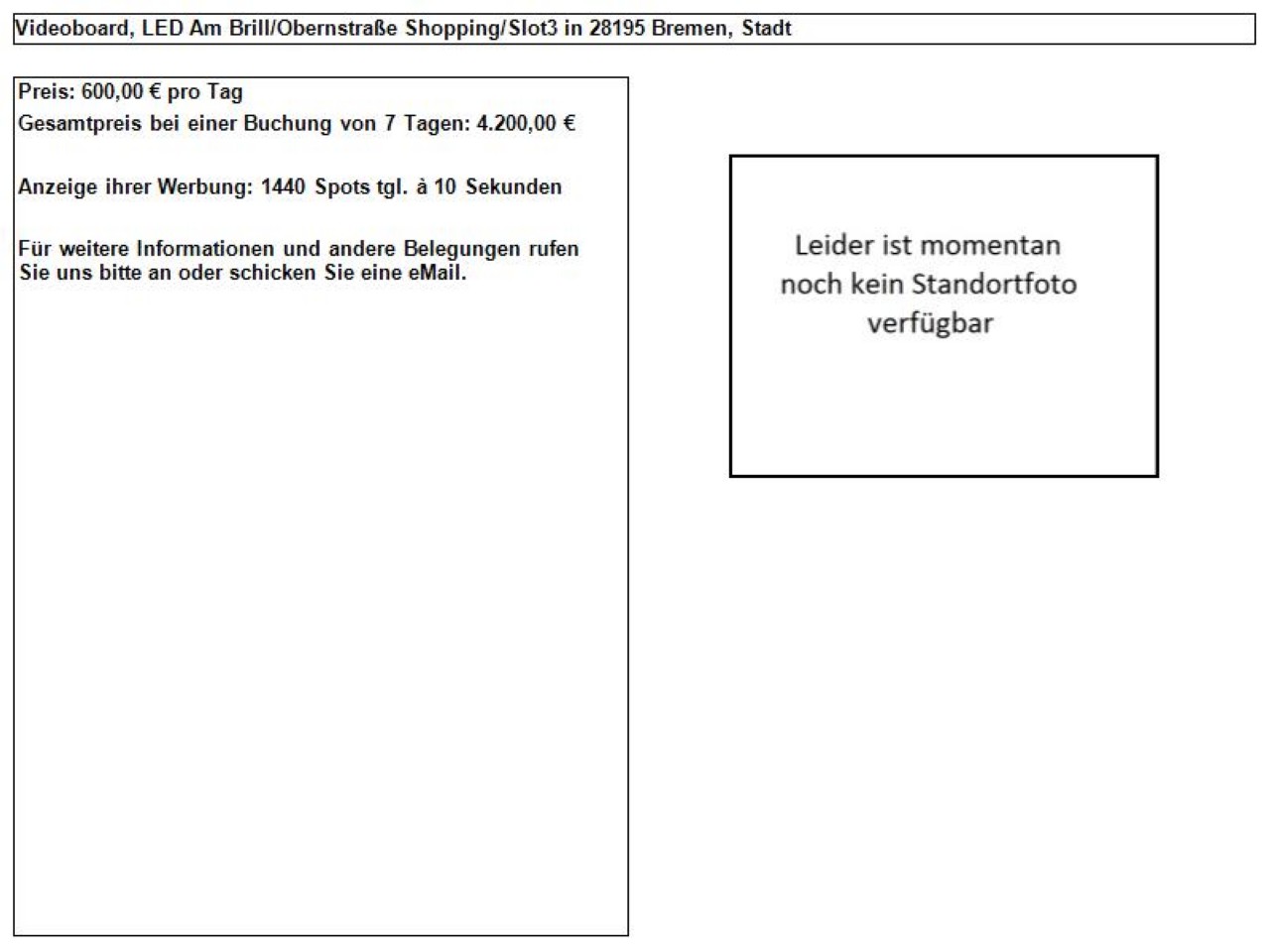 Videoboard, LED Am Brill/Obernstraße Shopping/Slot3 in 28195 Bremen, Stadt

Preis: 600,00 € pro Tag
Gesamtpreis bei einer Buchung von 7 Tagen: 4.200,00 €

Anzeige ihrer Werbung: 1440 Spots tgl. à 10 Sekunden

Für weitere Informationen und andere Belegungen rufen Sie uns bitte an oder schicken Sie eine eMail.

Leider ist momentan noch kein Standortfoto verfügbar